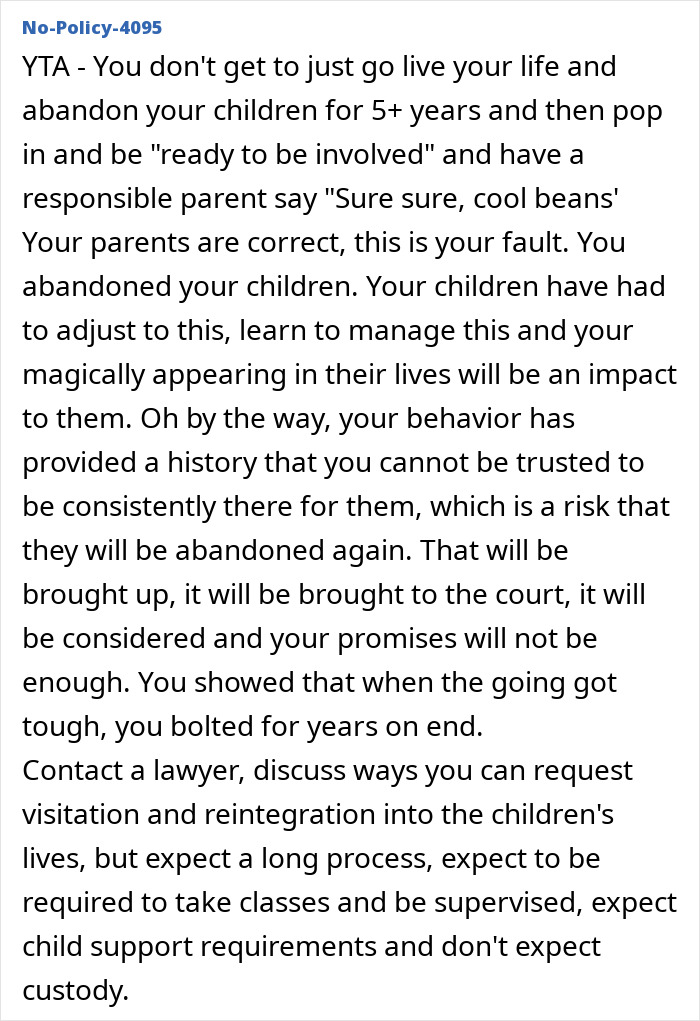 No-Policy-4095

YTA - You don't get to just go live your life and abandon your children for 5+ years and then pop in and be "ready to be involved" and have a responsible parent say "Sure sure, cool beans'
Your parents are correct, this is your fault. You abandoned your children. Your children have had to adjust to this, learn to manage this and your magically appearing in their lives will be an impact to them. Oh by the way, your behavior has provided a history that you cannot be trusted to be consistently there for them, which is a risk that they will be abandoned again. That will be brought up, it will be brought to the court, it will be considered and your promises will not be enough. You showed that when the going got tough, you bolted for years on end.
Contact a lawyer, discuss ways you can request visitation and reintegration into the children's lives, but expect a long process, expect to be required to take classes and be supervised, expect child support requirements and don't expect custody.